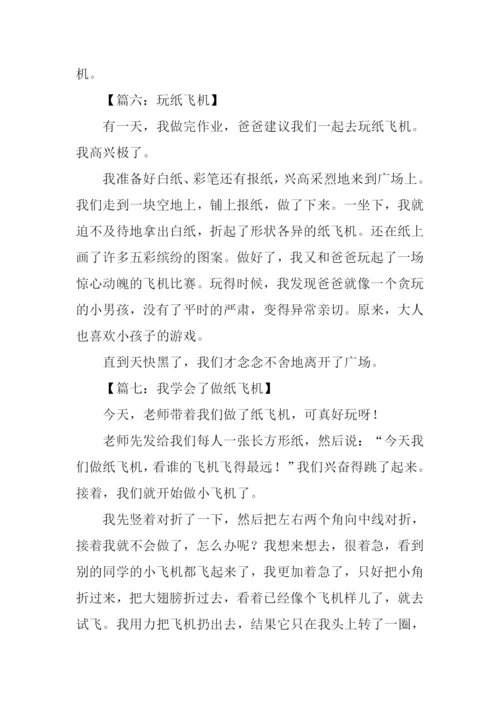 机。

【篇六：玩纸飞机】

有一天，我做完作业，爸爸建议我们一起去玩纸飞机。我高兴极了。

我准备好白纸、彩笔还有报纸，兴高采烈地来到广场上。我们走到一块空地上，铺上报纸，做了下来。一坐下，我就迫不及待地拿出白纸，折起了形状各异的纸飞机。还在纸上画了许多五彩缤纷的图案。做好了，我又和爸爸玩起了一场惊心动魄的飞机比赛。玩得时候，我发现爸爸就像一个贪玩的小男孩，没有了平时的严肃，变得异常亲切。原来，大人也喜欢小孩子的游戏。

直到天快黑了，我们才念念不舍地离开了广场。

【篇七：我学会了做纸飞机】

今天，老师带着我们做了纸飞机，可真好玩呀！

老师先发给我们每人一张长方形纸，然后说：“今天我们做纸飞机，看谁的飞机飞得最远！”我们兴奋得跳了起来。接着，我们就开始做小飞机了。

我先竖着对折了一下，然后把左右两个角向中线对折，接着我就不会做了，怎么办呢？我想来想去，很着急，看到别的同学的小飞机都飞起来了，我更加着急了，只好把小角折过来，把大翅膀折过去，看着已经像个飞机样儿了，就去试飞。我用力把飞机扔出去，结果它只在我头上转了一圈，